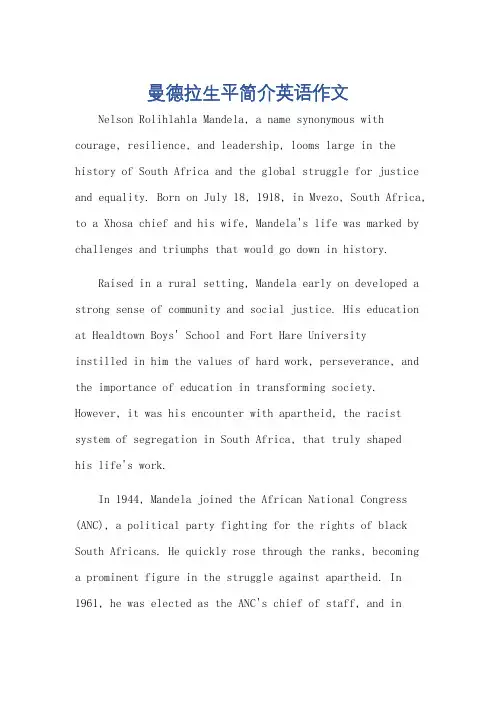 曼德拉生平简介英语作文

Nelson Rolihlahla Mandela, a name synonymous with courage, resilience, and leadership, looms large in the history of South Africa and the global struggle for justice and equality. Born on July 18, 1918, in Mvezo, South Africa, to a Xhosa chief and his wife, Mandela's life was marked by challenges and triumphs that would go down in history.

Raised in a rural setting, Mandela early on developed a strong sense of community and social justice. His education at Healdtown Boys' School and Fort Hare University instilled in him the values of hard work, perseverance, and the importance of education in transforming society. However, it was his encounter with apartheid, the racist system of segregation in South Africa, that truly shaped his life's work.

In 1944, Mandela joined the African National Congress (ANC), a political party fighting for the rights of black South Africans. He quickly rose through the ranks, becoming a prominent figure in the struggle against apartheid. In 1961, he was elected as the ANC's chief of staff, and in